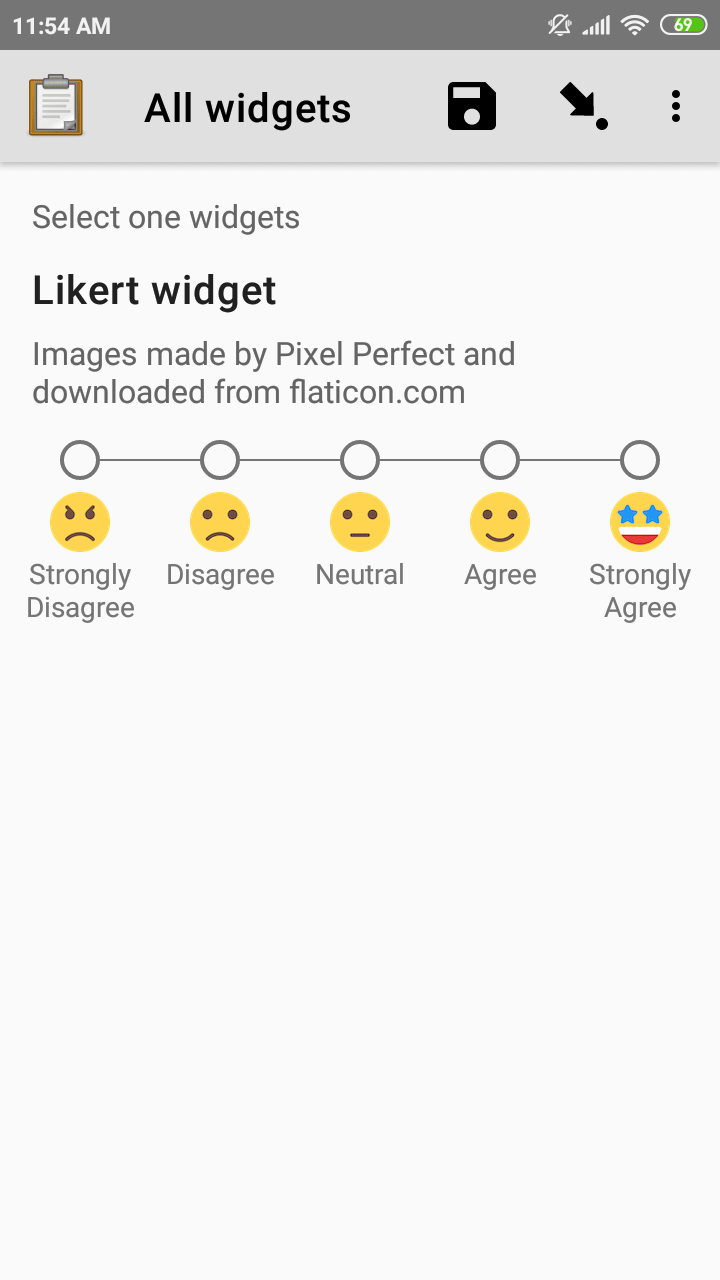 11:54 AM 69

All widgets

Select one widgets

Likert widget

Images made by Pixel Perfect and downloaded from flaticon.com

Strongly Disagree
Disagree
Neutral
Agree
Strongly Agree